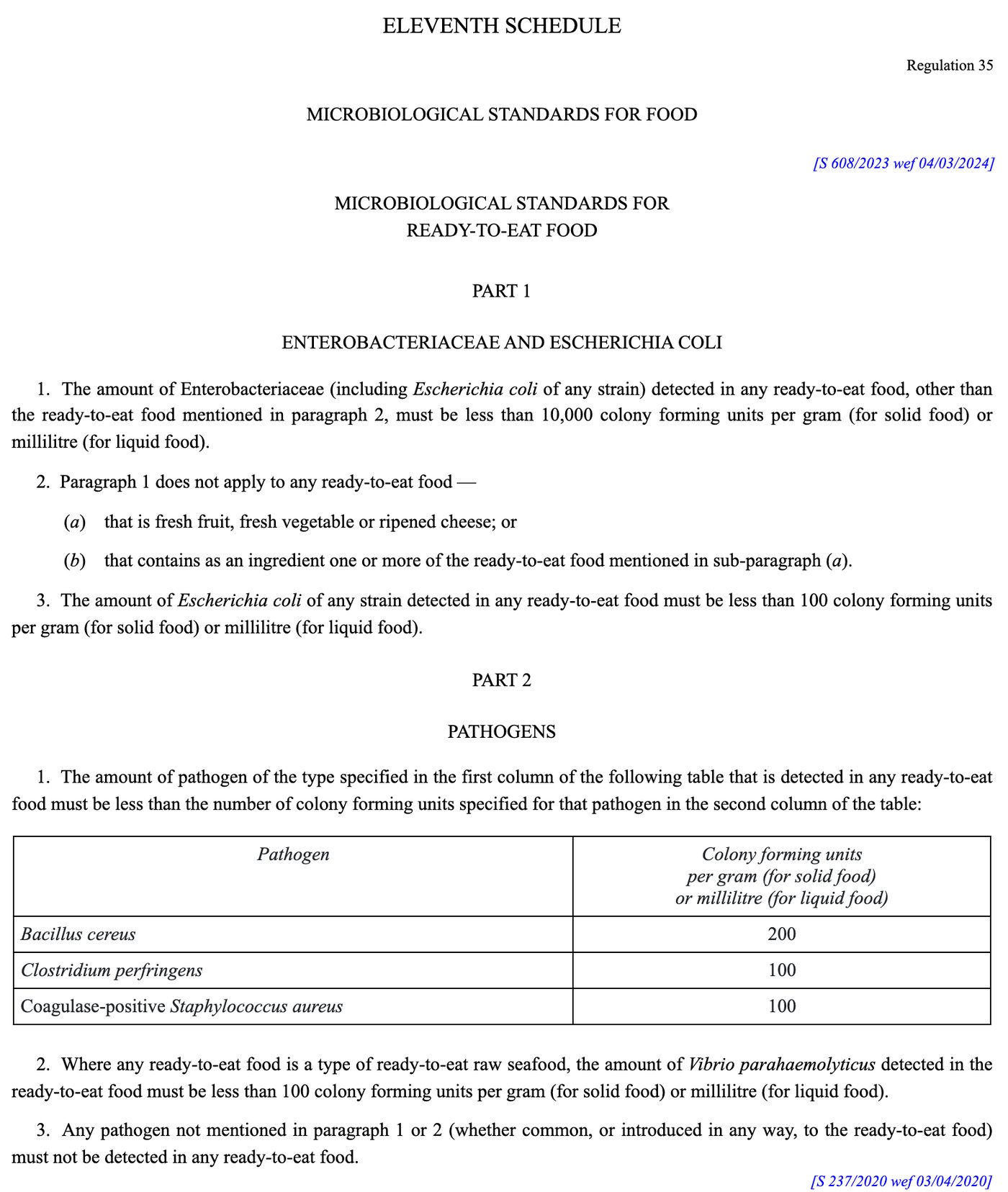 ELEVENTH SCHEDULE

Regulation 35

MICROBIOLOGICAL STANDARDS FOR FOOD

[S 608/2023 wef 04/03/2024]

MICROBIOLOGICAL STANDARDS FOR
READY-TO-EAT FOOD

PART 1

ENTEROBACTERIACEAE AND ESCHERICHIA COLI

1. The amount of Enterobacteriaceae (including Escherichia coli of any strain) detected in any ready-to-eat food, other than the ready-to-eat food mentioned in paragraph 2, must be less than 10,000 colony forming units per gram (for solid food) or millilitre (for liquid food).

2. Paragraph 1 does not apply to any ready-to-eat food —

(a) that is fresh fruit, fresh vegetable or ripened cheese; or

(b) that contains as an ingredient one or more of the ready-to-eat food mentioned in sub-paragraph (a).

3. The amount of Escherichia coli of any strain detected in any ready-to-eat food must be less than 100 colony forming units per gram (for solid food) or millilitre (for liquid food).

PART 2

PATHOGENS

1. The amount of pathogen of the type specified in the first column of the following table that is detected in any ready-to-eat food must be less than the number of colony forming units specified for that pathogen in the second column of the table:

| Pathogen | Colony forming units per gram (for solid food) or millilitre (for liquid food) |
|---|---|
| Bacillus cereus | 200 |
| Clostridium perfringens | 100 |
| Coagulase-positive Staphylococcus aureus | 100 |

2. Where any ready-to-eat food is a type of ready-to-eat raw seafood, the amount of Vibrio parahaemolyticus detected in the ready-to-eat food must be less than 100 colony forming units per gram (for solid food) or millilitre (for liquid food).

3. Any pathogen not mentioned in paragraph 1 or 2 (whether common, or introduced in any way, to the ready-to-eat food) must not be detected in any ready-to-eat food.

[S 237/2020 wef 03/04/2020]